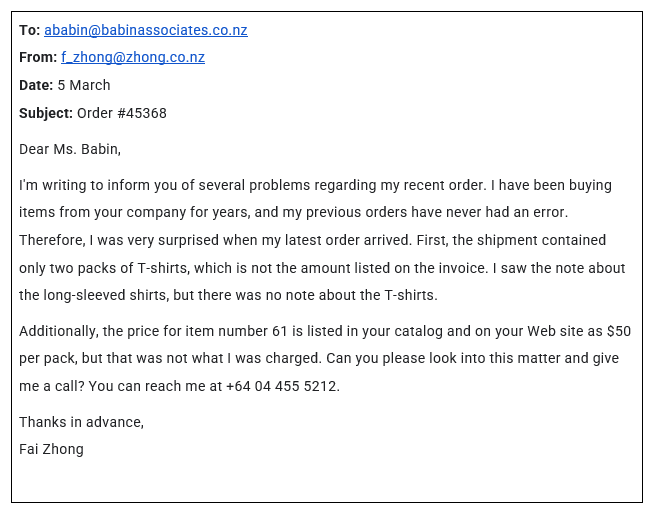 To: ababin@babinassociates.co.nz
From: f_zhong@zhong.co.nz
Date: 5 March
Subject: Order #45368

Dear Ms. Babin,

I'm writing to inform you of several problems regarding my recent order. I have been buying items from your company for years, and my previous orders have never had an error. Therefore, I was very surprised when my latest order arrived. First, the shipment contained only two packs of T-shirts, which is not the amount listed on the invoice. I saw the note about the long-sleeved shirts, but there was no note about the T-shirts.

Additionally, the price for item number 61 is listed in your catalog and on your Web site as $50 per pack, but that was not what I was charged. Can you please look into this matter and give me a call? You can reach me at +64 04 455 5212.

Thanks in advance,
Fai Zhong